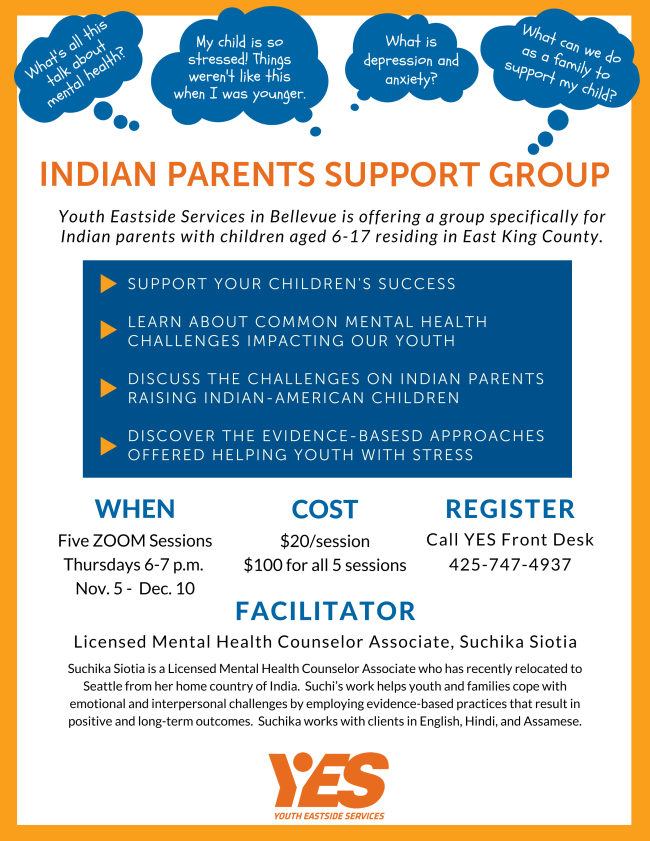 What's all this talk about mental health?

My child is so stressed! Things weren't like this when I was younger.

What is depression and anxiety?

What can we do as a family to support my child?

INDIAN PARENTS SUPPORT GROUP

Youth Eastside Services in Bellevue is offering a group specifically for Indian parents with children aged 6-17 residing in East King County.

SUPPORT YOUR CHILDREN'S SUCCESS

LEARN ABOUT COMMON MENTAL HEALTH CHALLENGES IMPACTING OUR YOUTH

DISCUSS THE CHALLENGES ON INDIAN PARENTS RAISING INDIAN-AMERICAN CHILDREN

DISCOVER THE EVIDENCE-BASESD APPROACHES OFFERED HELPING YOUTH WITH STRESS

WHEN
Five ZOOM Sessions
Thursdays 6-7 p.m.
Nov. 5 - Dec. 10

COST
$20/session
$100 for all 5 sessions

REGISTER
Call YES Front Desk
425-747-4937

FACILITATOR

Licensed Mental Health Counselor Associate, Suchika Siotia

Suchika Siotia is a Licensed Mental Health Counselor Associate who has recently relocated to Seattle from her home country of India. Suchi's work helps youth and families cope with emotional and interpersonal challenges by employing evidence-based practices that result in positive and long-term outcomes. Suchika works with clients in English, Hindi, and Assamese.

YES
YOUTH EASTSIDE SERVICES